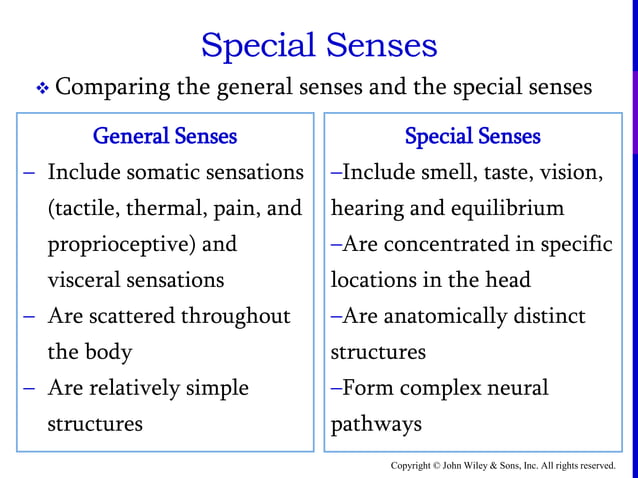 Special Senses

❖ Comparing the general senses and the special senses

General Senses

– Include somatic sensations (tactile, thermal, pain, and proprioceptive) and visceral sensations

– Are scattered throughout the body

– Are relatively simple structures

Special Senses

–Include smell, taste, vision, hearing and equilibrium

–Are concentrated in specific locations in the head

–Are anatomically distinct structures

–Form complex neural pathways

Copyright © John Wiley & Sons, Inc. All rights reserved.